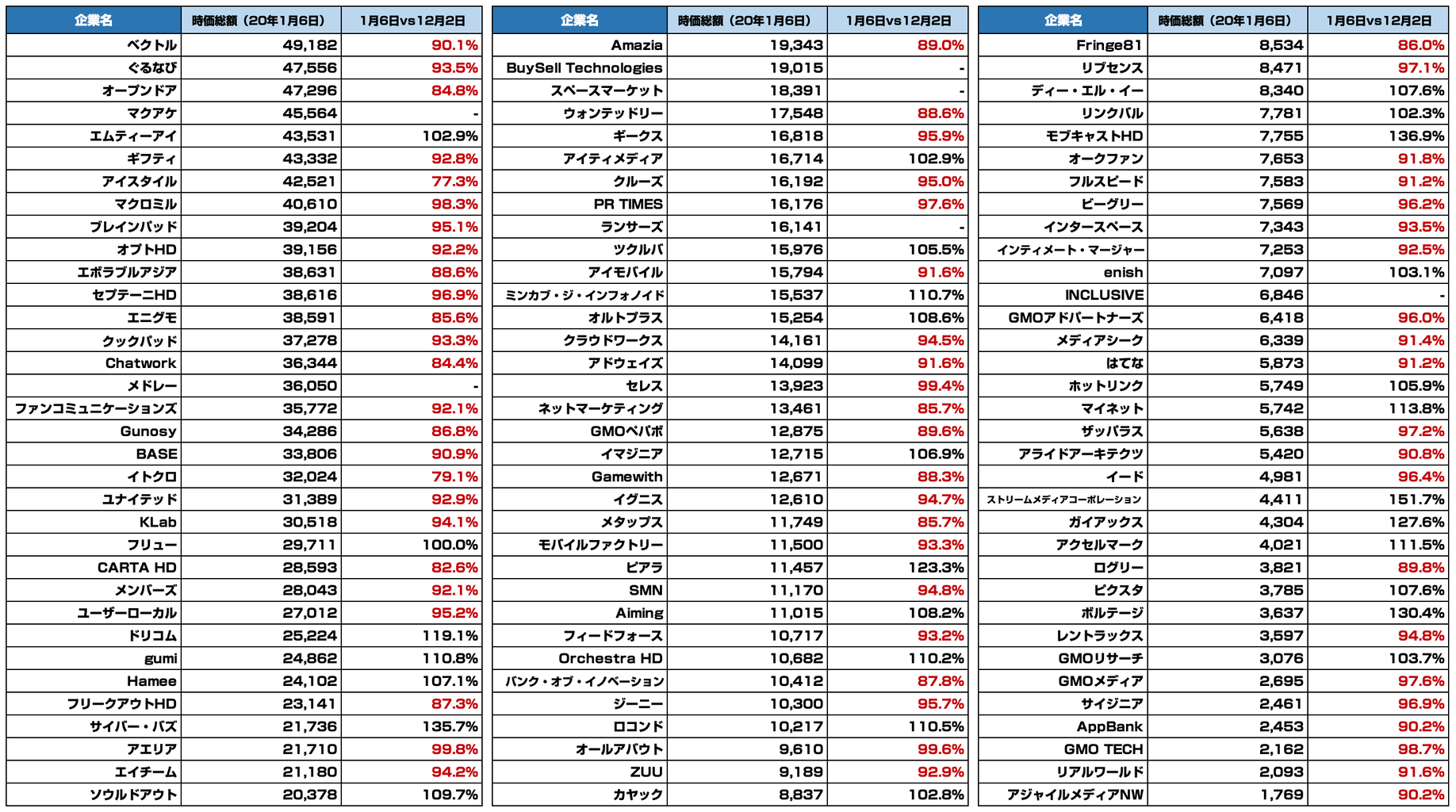 | 企業名 | 時価総額（20年1月6日） | 1月6日vs12月2日 |
|---|---|---|
| ベクトル | 49,182 | 90.1% |
| ぐるなび | 47,556 | 93.5% |
| オープンドア | 47,296 | 84.8% |
| マクアケ | 45,564 | - |
| エムティーアイ | 43,531 | 102.9% |
| ギフティ | 43,332 | 92.8% |
| アイスタイル | 42,521 | 77.3% |
| マクロミル | 40,610 | 98.3% |
| ブレインパッド | 39,204 | 95.1% |
| オプトHD | 39,156 | 92.2% |
| エボラブルアジア | 38,631 | 88.6% |
| セプテーニHD | 38,616 | 96.9% |
| エニグモ | 38,591 | 85.6% |
| クックパッド | 37,278 | 93.3% |
| Chatwork | 36,344 | 84.4% |
| メドレー | 36,050 | - |
| ファンコミュニケーションズ | 35,772 | 92.1% |
| Gunosy | 34,286 | 86.8% |
| BASE | 33,806 | 90.9% |
| イトクロ | 32,024 | 79.1% |
| ユナイテッド | 31,389 | 92.9% |
| KLab | 30,518 | 94.1% |
| フリュー | 29,711 | 100.0% |
| CARTA HD | 28,593 | 82.6% |
| メンバーズ | 28,043 | 92.1% |
| ユーザーローカル | 27,012 | 95.2% |
| ドリコム | 25,224 | 119.1% |
| gumi | 24,862 | 110.8% |
| Hamee | 24,102 | 107.1% |
| フリークアウトHD | 23,141 | 87.3% |
| サイバー・バズ | 21,736 | 135.7% |
| アエリア | 21,710 | 99.8% |
| エイチーム | 21,180 | 94.2% |
| ソウルドアウト | 20,378 | 109.7% |

| 企業名 | 時価総額（20年1月6日） | 1月6日vs12月2日 |
|---|---|---|
| Amazia | 19,343 | 89.0% |
| BuySell Technologies | 19,015 | - |
| スペースマーケット | 18,391 | - |
| ウォンテッドリー | 17,548 | 88.6% |
| ギークス | 16,818 | 95.9% |
| アイティメディア | 16,714 | 102.9% |
| クルーズ | 16,192 | 95.0% |
| PR TIMES | 16,176 | 97.6% |
| ランサーズ | 16,141 | - |
| ツクルバ | 15,976 | 105.5% |
| アイモバイル | 15,794 | 91.6% |
| ミンカブ・ジ・インフォノイド | 15,537 | 110.7% |
| オルトプラス | 15,254 | 108.6% |
| クラウドワークス | 14,161 | 94.5% |
| アドウェイズ | 14,099 | 91.6% |
| セレス | 13,923 | 99.4% |
| ネットマーケティング | 13,461 | 85.7% |
| GMOペパボ | 12,875 | 89.6% |
| イマジニア | 12,715 | 106.9% |
| Gamewith | 12,671 | 88.3% |
| イグニス | 12,610 | 94.7% |
| メタップス | 11,749 | 85.7% |
| モバイルファクトリー | 11,500 | 93.3% |
| ピアラ | 11,457 | 123.3% |
| SMN | 11,170 | 94.8% |
| Aiming | 11,015 | 108.2% |
| フィードフォース | 10,717 | 93.2% |
| Orchestra HD | 10,682 | 110.2% |
| バンク・オブ・イノベーション | 10,412 | 87.8% |
| ジーニー | 10,300 | 95.7% |
| ロコンド | 10,217 | 110.5% |
| オールアバウト | 9,610 | 99.6% |
| ZUU | 9,189 | 92.9% |
| カヤック | 8,837 | 102.8% |

| 企業名 | 時価総額（20年1月6日） | 1月6日vs12月2日 |
|---|---|---|
| Fringe81 | 8,534 | 86.0% |
| リブセンス | 8,471 | 97.1% |
| ディー・エル・イー | 8,340 | 107.6% |
| リンクバル | 7,781 | 102.3% |
| モブキャストHD | 7,755 | 136.9% |
| オークファン | 7,653 | 91.8% |
| フルスピード | 7,583 | 91.2% |
| ビーグリー | 7,569 | 96.2% |
| インタースペース | 7,343 | 93.5% |
| インティメート・マージャー | 7,253 | 92.5% |
| enish | 7,097 | 103.1% |
| INCLUSIVE | 6,846 | - |
| GMOアドパートナーズ | 6,418 | 96.0% |
| メディアシーク | 6,339 | 91.4% |
| はてな | 5,873 | 91.2% |
| ホットリンク | 5,749 | 105.9% |
| マイネット | 5,742 | 113.8% |
| ザッパラス | 5,638 | 97.2% |
| アライドアーキテクツ | 5,420 | 90.8% |
| イード | 4,981 | 96.4% |
| ストリームメディアコーポレーション | 4,411 | 151.7% |
| ガイアックス | 4,304 | 127.6% |
| アクセルマーク | 4,021 | 111.5% |
| ログリー | 3,821 | 89.8% |
| ピクスタ | 3,785 | 107.6% |
| ボルテージ | 3,637 | 130.4% |
| レントラックス | 3,597 | 94.8% |
| GMOリサーチ | 3,076 | 103.7% |
| GMOメディア | 2,695 | 97.6% |
| サイジニア | 2,461 | 96.9% |
| AppBank | 2,453 | 90.2% |
| GMO TECH | 2,162 | 98.7% |
| リアルワールド | 2,093 | 91.6% |
| アジャイルメディアNW | 1,769 | 90.2% |